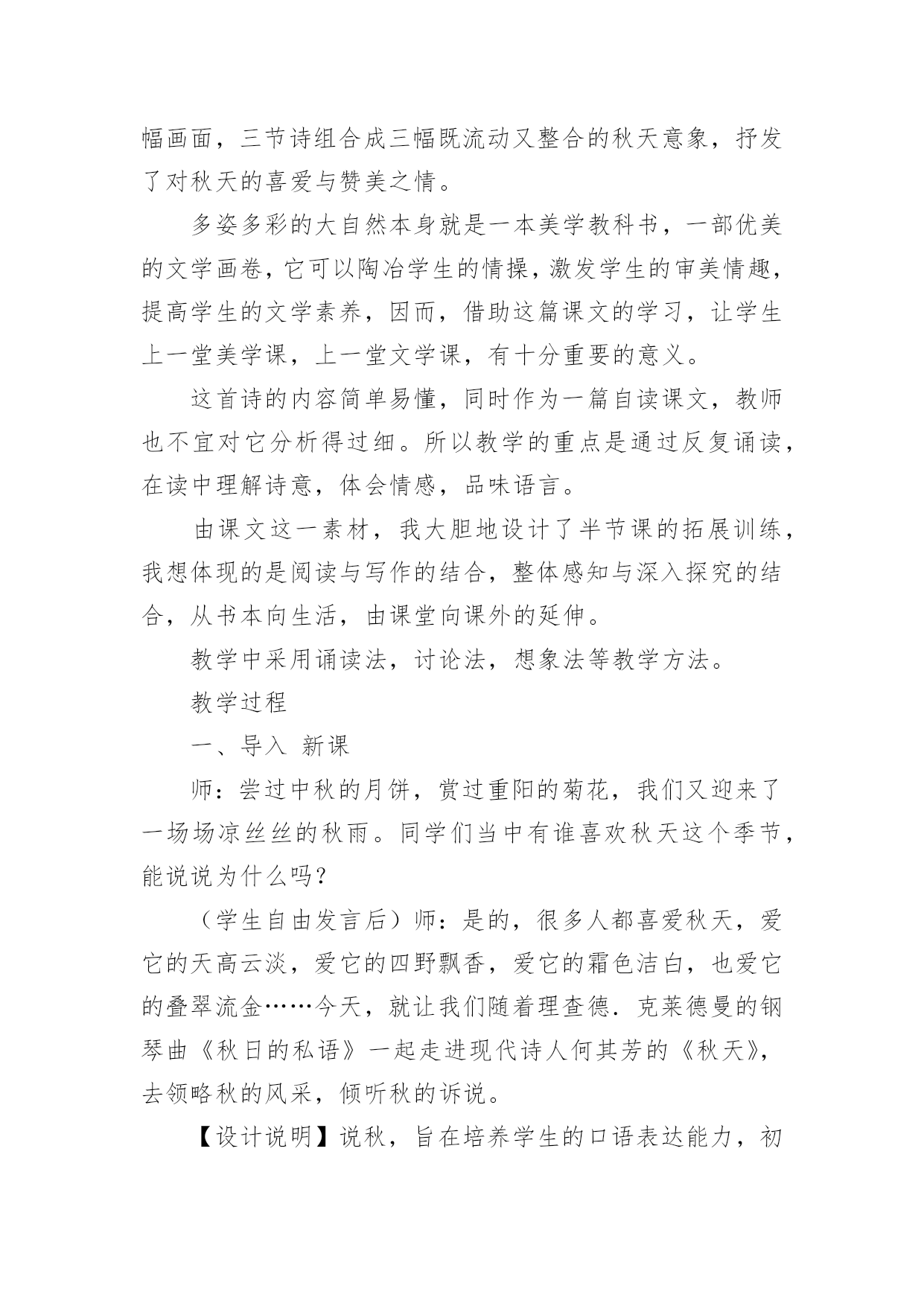 幅画面，三节诗组合成三幅既流动又整合的秋天意象，抒发了对秋天的喜爱与赞美之情。

多姿多彩的大自然本身就是一本美学教科书，一部优美的文学画卷，它可以陶冶学生的情操，激发学生的审美情趣，提高学生的文学素养，因而，借助这篇课文的学习，让学生上一堂美学课，上一堂文学课，有十分重要的意义。

这首诗的内容简单易懂，同时作为一篇自读课文，教师也不宜对它分析得过细。所以教学的重点是通过反复诵读，在读中理解诗意，体会情感，品味语言。

由课文这一素材，我大胆地设计了半节课的拓展训练，我想体现的是阅读与写作的结合，整体感知与深入探究的结合，从书本向生活，由课堂向课外的延伸。

教学中采用诵读法，讨论法，想象法等教学方法。

教学过程

一、导入 新课

师：尝过中秋的月饼，赏过重阳的菊花，我们又迎来了一场场凉丝丝的秋雨。同学们当中有谁喜欢秋天这个季节，能说说为什么吗？

（学生自由发言后）师：是的，很多人都喜爱秋天，爱它的天高云淡，爱它的四野飘香，爱它的霜色洁白，也爱它的叠翠流金……今天，就让我们随着理查德.克莱德曼的钢琴曲《秋日的私语》一起走进现代诗人何其芳的《秋天》，去领略秋的风采，倾听秋的诉说。

【设计说明】说秋，旨在培养学生的口语表达能力，初